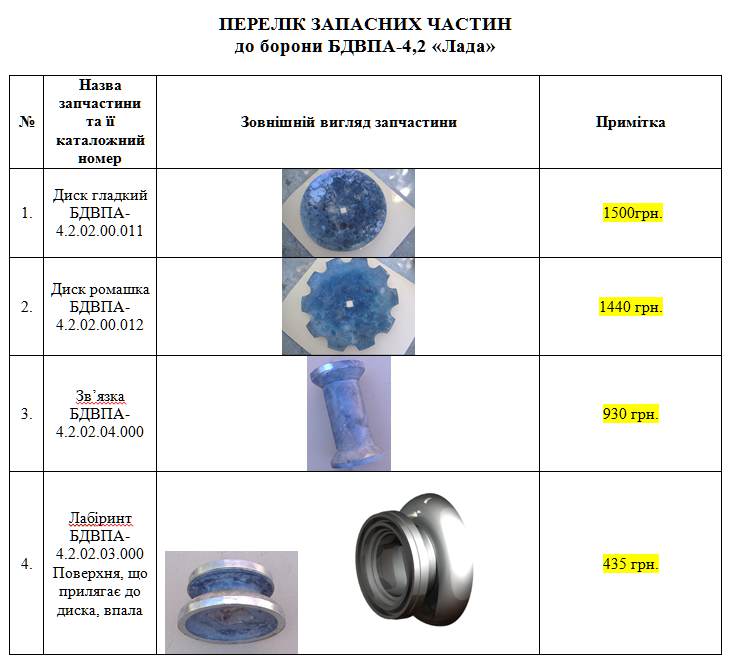 ПЕРЕЛІК ЗАПАСНИХ ЧАСТИН
до борони БДВПА-4,2 «Лада»

| № | Назва запчастини та її каталожний номер | Зовнішній вигляд запчастини | Примітка |
|---|---|---|---|
| 1. | Диск гладкий БДВПА-4.2.02.00.011 | | 1500грн. |
| 2. | Диск ромашка БДВПА-4.2.02.00.012 | | 1440 грн. |
| 3. | Зв'язка БДВПА-4.2.02.04.000 | | 930 грн. |
| 4. | Лабіринт БДВПА-4.2.02.03.000 Поверхня, що прилягає до диска, впала | | 435 грн. |